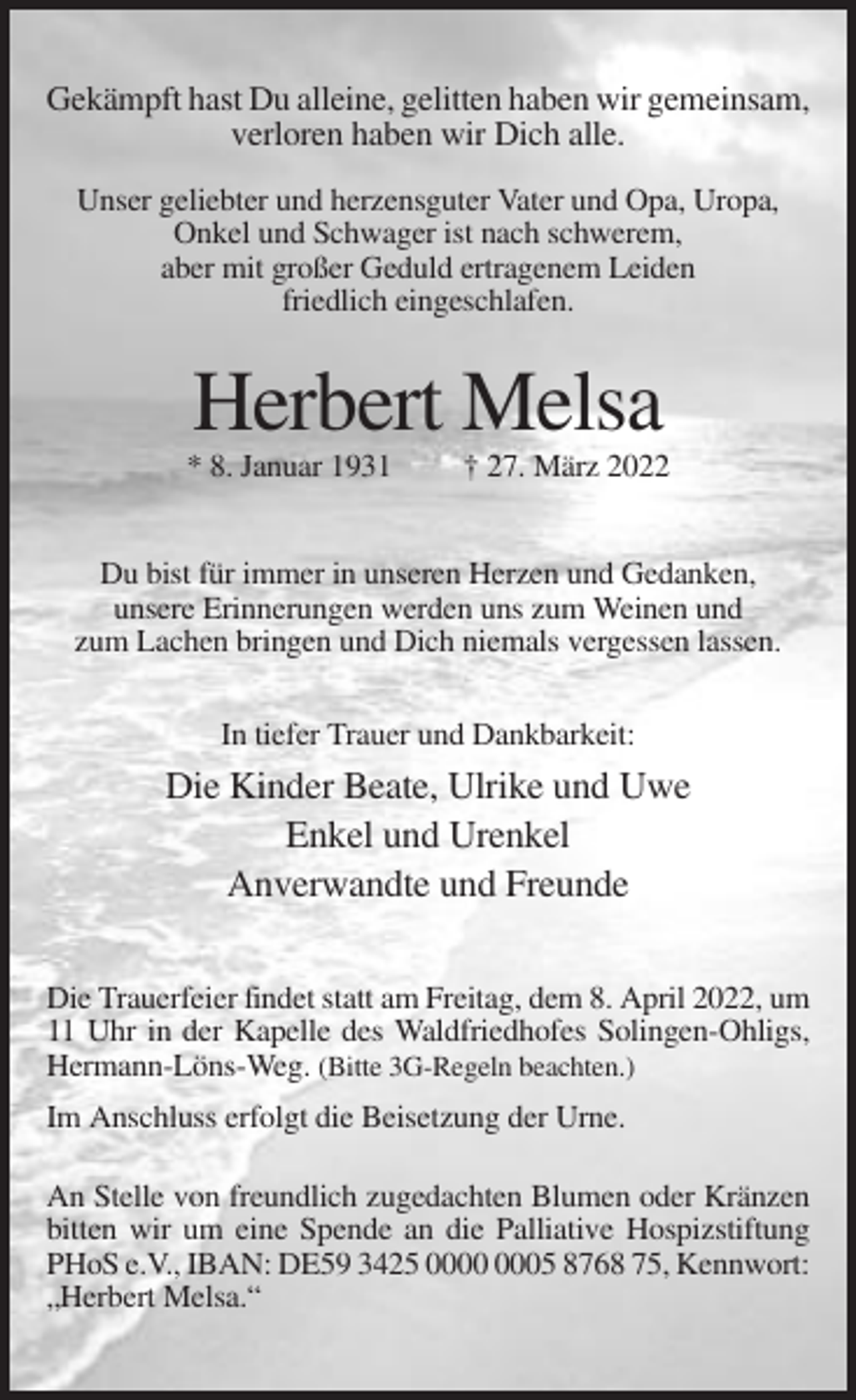 Gekämpft hast Du alleine, gelitten haben wir gemeinsam, verloren haben wir Dich alle.

Unser geliebter und herzensguter Vater und Opa, Uropa, Onkel und Schwager ist nach schwerem, aber mit großer Geduld ertragenem Leiden friedlich eingeschlafen.

Herbert Melsa

* 8. Januar 1931 † 27. März 2022

Du bist für immer in unseren Herzen und Gedanken, unsere Erinnerungen werden uns zum Weinen und zum Lachen bringen und Dich niemals vergessen lassen.

In tiefer Trauer und Dankbarkeit:

Die Kinder Beate, Ulrike und Uwe
Enkel und Urenkel
Anverwandte und Freunde

Die Trauerfeier findet statt am Freitag, dem 8. April 2022, um 11 Uhr in der Kapelle des Waldfriedhofes Solingen-Ohligs, Hermann-Löns-Weg. (Bitte 3G-Regeln beachten.)

Im Anschluss erfolgt die Beisetzung der Urne.

An Stelle von freundlich zugedachten Blumen oder Kränzen bitten wir um eine Spende an die Palliative Hospizstiftung PHoS e.V., IBAN: DE59 3425 0000 0005 8768 75, Kennwort: „Herbert Melsa.“